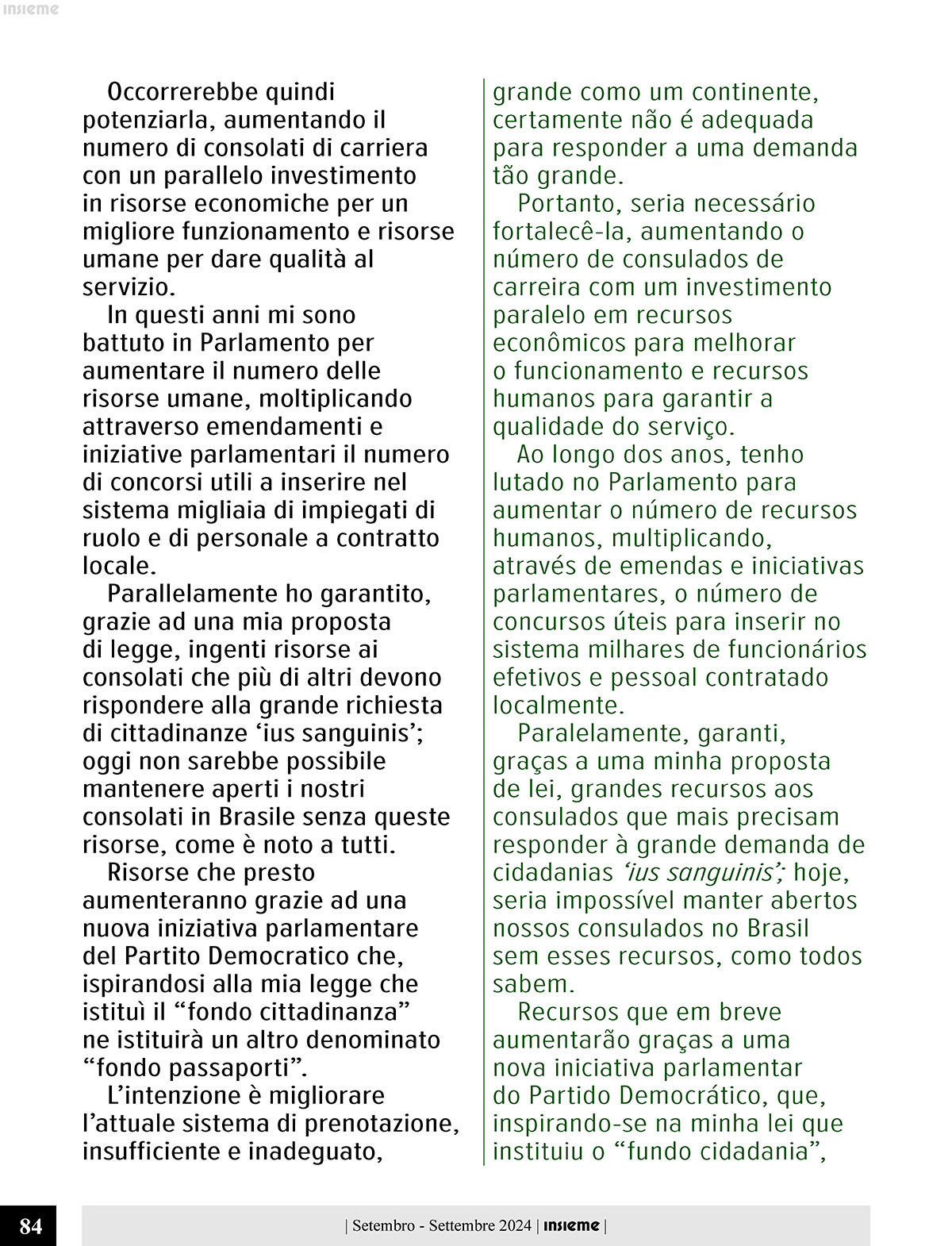 insieme

Occorrerebbe quindi potenziarla, aumentando il numero di consolati di carriera con un parallelo investimento in risorse economiche per un migliore funzionamento e risorse umane per dare qualità al servizio.

In questi anni mi sono battuto in Parlamento per aumentare il numero delle risorse umane, moltiplicando attraverso emendamenti e iniziative parlamentari il numero di concorsi utili a inserire nel sistema migliaia di impiegati di ruolo e di personale a contratto locale.

Parallelamente ho garantito, grazie ad una mia proposta di legge, ingenti risorse ai consolati che più di altri devono rispondere alla grande richiesta di cittadinanze ‘ius sanguinis’; oggi non sarebbe possibile mantenere aperti i nostri consolati in Brasile senza queste risorse, come è noto a tutti.

Risorse che presto aumenteranno grazie ad una nuova iniziativa parlamentare del Partito Democratico che, ispirandosi alla mia legge che istituì il “fondo cittadinanza” ne istituirà un altro denominato “fondo passaporti”.

L’intenzione è migliorare l’attuale sistema di prenotazione, insufficiente e inadeguato,

grande como um continente, certamente não é adequada para responder a uma demanda tão grande.

Portanto, seria necessário fortalecê-la, aumentando o número de consulados de carreira com um investimento paralelo em recursos econômicos para melhorar o funcionamento e recursos humanos para garantir a qualidade do serviço.

Ao longo dos anos, tenho lutado no Parlamento para aumentar o número de recursos humanos, multiplicando, através de emendas e iniciativas parlamentares, o número de concursos úteis para inserir no sistema milhares de funcionários efetivos e pessoal contratado localmente.

Paralelamente, garanti, graças a uma minha proposta de lei, grandes recursos aos consulados que mais precisam responder à grande demanda de cidadanias ‘ius sanguinis’; hoje, seria impossível manter abertos nossos consulados no Brasil sem esses recursos, como todos sabem.

Recursos que em breve aumentarão graças a uma nova iniciativa parlamentar do Partido Democrático, que, inspirando-se na minha lei que instituiu o “fundo cidadania”,

84

| Setembro - Settembre 2024 | insieme |